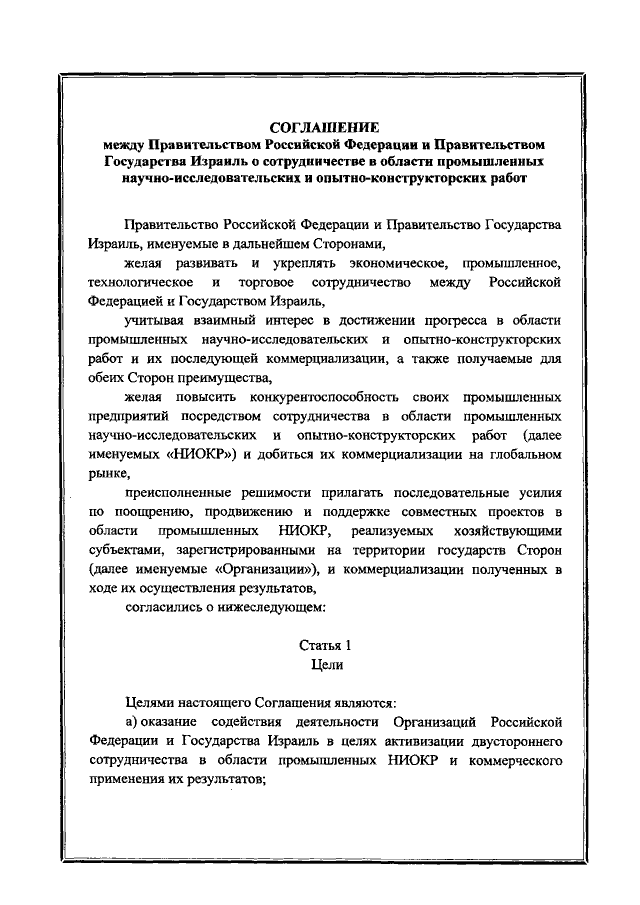 СОГЛАШЕНИЕ
между Правительством Российской Федерации и Правительством Государства Израиль о сотрудничестве в области промышленных научно-исследовательских и опытно-конструкторских работ

Правительство Российской Федерации и Правительство Государства Израиль, именуемые в дальнейшем Сторонами,

желая развивать и укреплять экономическое, промышленное, технологическое и торговое сотрудничество между Российской Федерацией и Государством Израиль,

учитывая взаимный интерес в достижении прогресса в области промышленных научно-исследовательских и опытно-конструкторских работ и их последующей коммерциализации, а также получаемые для обеих Сторон преимущества,

желая повысить конкурентоспособность своих промышленных предприятий посредством сотрудничества в области промышленных научно-исследовательских и опытно-конструкторских работ (далее именуемых «НИОКР») и добиться их коммерциализации на глобальном рынке,

преисполненные решимости прилагать последовательные усилия по поощрению, продвижению и поддержке совместных проектов в области промышленных НИОКР, реализуемых хозяйствующими субъектами, зарегистрированными на территории государств Сторон (далее именуемые «Организации»), и коммерциализации полученных в ходе их осуществления результатов,

согласились о нижеследующем:

Статья 1
Цели

Целями настоящего Соглашения являются:

а) оказание содействия деятельности Организаций Российской Федерации и Государства Израиль в целях активизации двустороннего сотрудничества в области промышленных НИОКР и коммерческого применения их результатов;